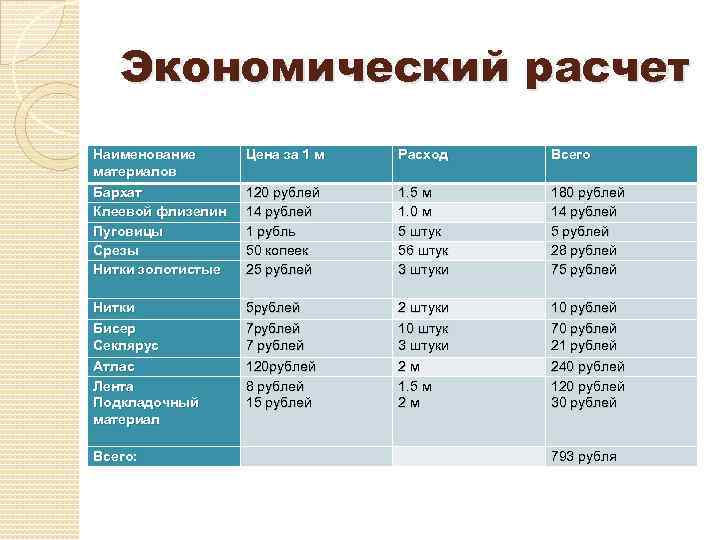 Экономический расчет

| Наименование материалов | Цена за 1 м | Расход | Всего |
|---|---|---|---|
| Бархат | 120 рублей | 1.5 м | 180 рублей |
| Клеевой флизелин | 14 рублей | 1.0 м | 14 рублей |
| Пуговицы | 1 рубль | 5 штук | 5 рублей |
| Срезы | 50 копеек | 56 штук | 28 рублей |
| Нитки золотистые | 25 рублей | 3 штуки | 75 рублей |
| Нитки | 5рублей | 2 штуки | 10 рублей |
| Бисер Секлярус | 7рублей 7 рублей | 10 штук 3 штуки | 70 рублей 21 рублей |
| Атлас | 120рублей | 2 м | 240 рублей |
| Лента Подкладочный материал | 8 рублей 15 рублей | 1.5 м 2 м | 120 рублей 30 рублей |
| Всего: | | | 793 рубля |